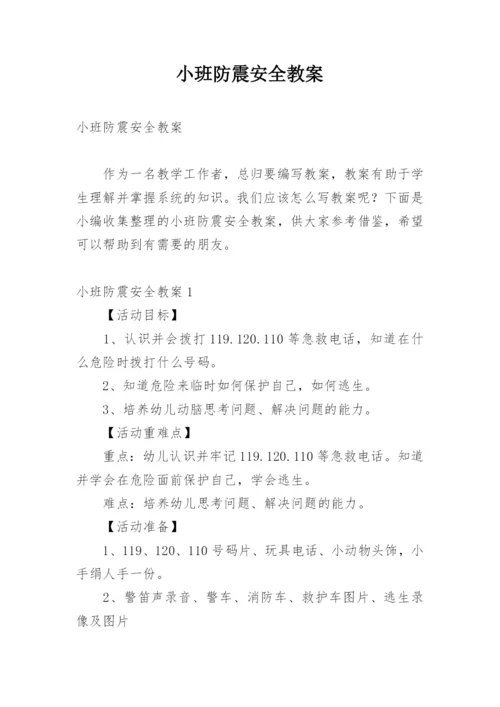 小班防震安全教案

小班防震安全教案

作为一名教学工作者，总归要编写教案，教案有助于学生理解并掌握系统的知识。我们应该怎么写教案呢？下面是小编收集整理的小班防震安全教案，供大家参考借鉴，希望可以帮助到有需要的朋友。

小班防震安全教案 1

【活动目标】

1、认识并会拨打 119.120.110 等急救电话，知道在什么危险时拨打什么号码。

2、知道危险来临时如何保护自己，如何逃生。

3、培养幼儿动脑思考问题、解决问题的能力。

【活动重难点】

重点：幼儿认识并牢记 119.120.110 等急救电话。知道并学会在危险面前保护自己，学会逃生。

难点：培养幼儿思考问题、解决问题的能力。

【活动准备】

1、119、120、110 号码片、玩具电话、小动物头饰，小手绢人手一份。

2、警笛声录音、警车、消防车、救护车图片、逃生录像及图片